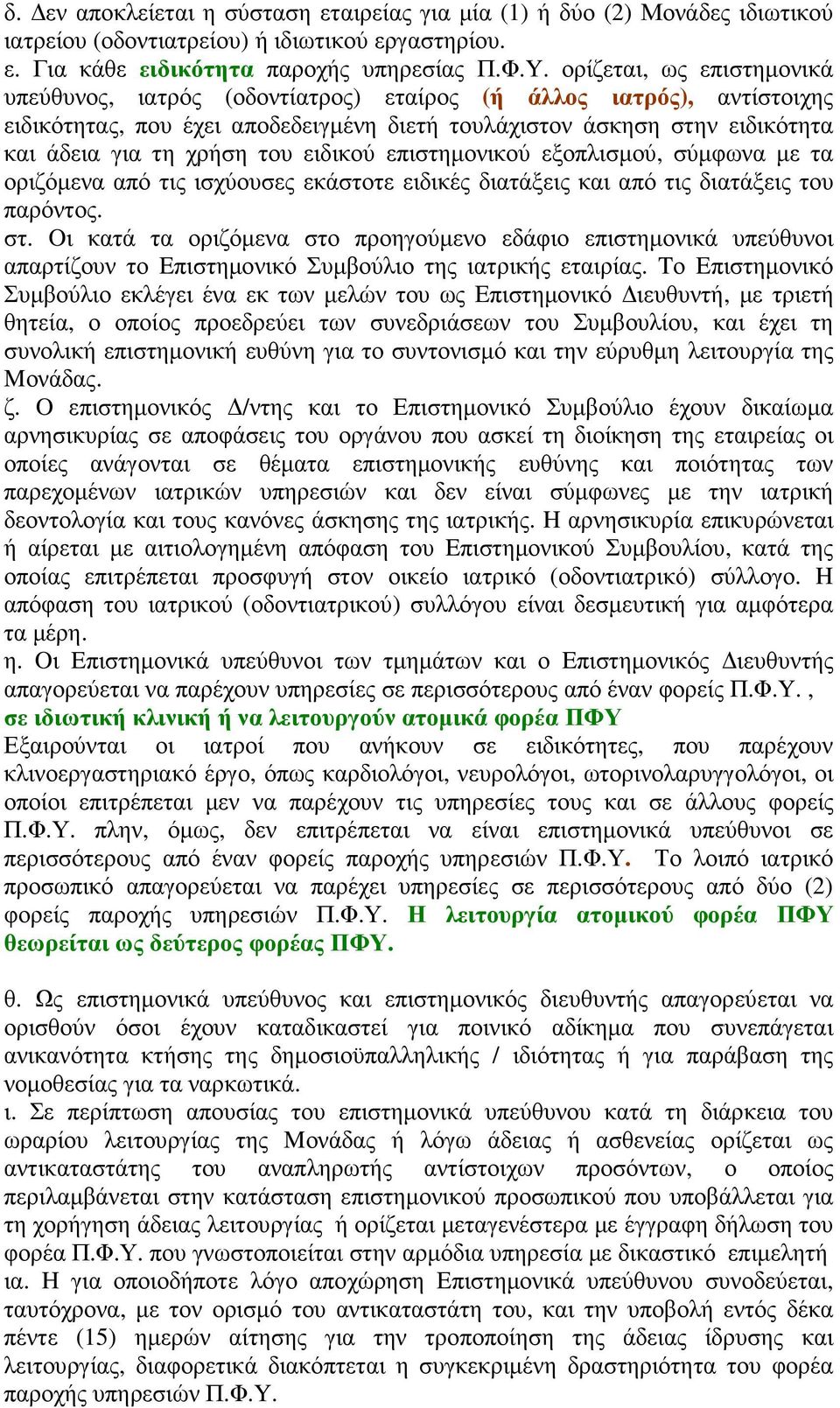 δ. Δεν αποκλείεται η σύσταση εταιρείας για μία (1) ή δύο (2) Μονάδες ιδιωτικού ιατρείου (οδοντιατρείου) ή ιδιωτικού εργαστηρίου.

ε. Για κάθε ειδικότητα παροχής υπηρεσίας Π.Φ.Υ. ορίζεται, ως επιστημονικά υπεύθυνος, ιατρός (οδοντίατρος) εταίρος (ή άλλος ιατρός), αντίστοιχης ειδικότητας, που έχει αποδεδειγμένη διετή τουλάχιστον άσκηση στην ειδικότητα και άδεια για τη χρήση του ειδικού επιστημονικού εξοπλισμού, σύμφωνα με τα οριζόμενα από τις ισχύουσες εκάστοτε ειδικές διατάξεις και από τις διατάξεις του παρόντος.

στ. Οι κατά τα οριζόμενα στο προηγούμενο εδάφιο επιστημονικά υπεύθυνοι απαρτίζουν το Επιστημονικό Συμβούλιο της ιατρικής εταιρίας. Το Επιστημονικό Συμβούλιο εκλέγει ένα εκ των μελών του ως Επιστημονικό Διευθυντή, με τριετή θητεία, ο οποίος προεδρεύει των συνεδριάσεων του Συμβουλίου, και έχει τη συνολική επιστημονική ευθύνη για το συντονισμό και την εύρυθμη λειτουργία της Μονάδας.

ζ. Ο επιστημονικός Δ/ντης και το Επιστημονικό Συμβούλιο έχουν δικαίωμα αρνησικυρίας σε αποφάσεις του οργάνου που ασκεί τη διοίκηση της εταιρείας οι οποίες ανάγονται σε θέματα επιστημονικής ευθύνης και ποιότητας των παρεχομένων ιατρικών υπηρεσιών και δεν είναι σύμφωνες με την ιατρική δεοντολογία και τους κανόνες άσκησης της ιατρικής. Η αρνησικυρία επικυρώνεται ή αίρεται με αιτιολογημένη απόφαση του Επιστημονικού Συμβουλίου, κατά της οποίας επιτρέπεται προσφυγή στον οικείο ιατρικό (οδοντιατρικό) σύλλογο. Η απόφαση του ιατρικού (οδοντιατρικού) συλλόγου είναι δεσμευτική για αμφότερα τα μέρη.

η. Οι Επιστημονικά υπεύθυνοι των τμημάτων και ο Επιστημονικός Διευθυντής απαγορεύεται να παρέχουν υπηρεσίες σε περισσότερους από έναν φορείς Π.Φ.Υ. , σε ιδιωτική κλινική ή να λειτουργούν ατομικά φορέα ΠΦΥ

Εξαιρούνται οι ιατροί που ανήκουν σε ειδικότητες, που παρέχουν κλινοεργαστηριακό έργο, όπως καρδιολόγοι, νευρολόγοι, ωτορινολαρυγγολόγοι, οι οποίοι επιτρέπεται μεν να παρέχουν τις υπηρεσίες τους και σε άλλους φορείς Π.Φ.Υ. πλην, όμως, δεν επιτρέπεται να είναι επιστημονικά υπεύθυνοι σε περισσότερους από έναν φορείς παροχής υπηρεσιών Π.Φ.Υ. Το λοιπό ιατρικό προσωπικό απαγορεύεται να παρέχει υπηρεσίες σε περισσότερους από δύο (2) φορείς παροχής υπηρεσιών Π.Φ.Υ. Η λειτουργία ατομικού φορέα ΠΦΥ θεωρείται ως δεύτερος φορέας ΠΦΥ.

θ. Ως επιστημονικά υπεύθυνος και επιστημονικός διευθυντής απαγορεύεται να ορισθούν όσοι έχουν καταδικαστεί για ποινικό αδίκημα που συνεπάγεται ανικανότητα κτήσης της δημοσιοϋπαλληλικής / ιδιότητας ή για παράβαση της νομοθεσίας για τα ναρκωτικά.

ι. Σε περίπτωση απουσίας του επιστημονικά υπεύθυνου κατά τη διάρκεια του ωραρίου λειτουργίας της Μονάδας ή λόγω άδειας ή ασθενείας ορίζεται ως αντικαταστάτης του αναπληρωτής αντίστοιχων προσόντων, ο οποίος περιλαμβάνεται στην κατάσταση επιστημονικού προσωπικού που υποβάλλεται για τη χορήγηση άδειας λειτουργίας ή ορίζεται μεταγενέστερα με έγγραφη δήλωση του φορέα Π.Φ.Υ. που γνωστοποιείται στην αρμόδια υπηρεσία με δικαστικό επιμελητή

ια. Η για οποιοδήποτε λόγο αποχώρηση Επιστημονικά υπεύθυνου συνοδεύεται, ταυτόχρονα, με τον ορισμό του αντικαταστάτη του, και την υποβολή εντός δέκα πέντε (15) ημερών αίτησης για την τροποποίηση της άδειας ίδρυσης και λειτουργίας, διαφορετικά διακόπτεται η συγκεκριμένη δραστηριότητα του φορέα παροχής υπηρεσιών Π.Φ.Υ.